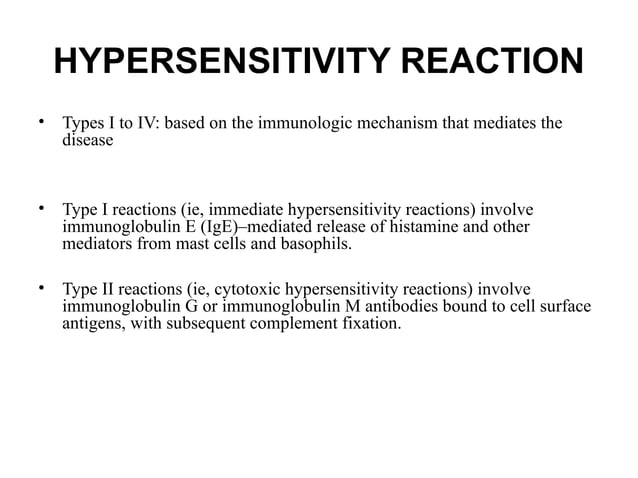 HYPERSENSITIVITY REACTION

• Types I to IV: based on the immunologic mechanism that mediates the disease

• Type I reactions (ie, immediate hypersensitivity reactions) involve immunoglobulin E (IgE)–mediated release of histamine and other mediators from mast cells and basophils.

• Type II reactions (ie, cytotoxic hypersensitivity reactions) involve immunoglobulin G or immunoglobulin M antibodies bound to cell surface antigens, with subsequent complement fixation.